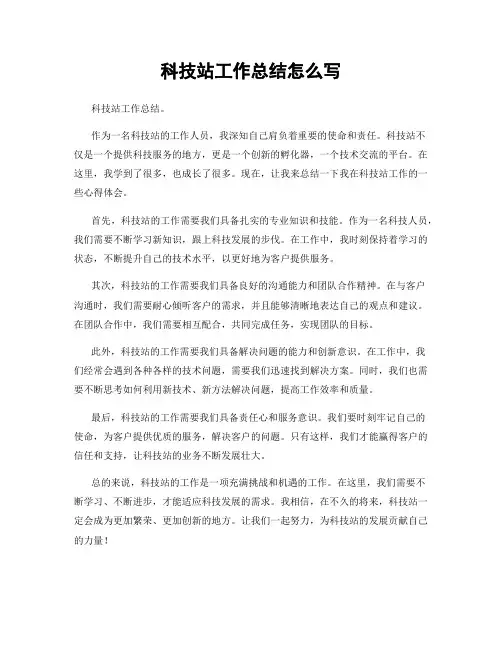 科技站工作总结怎么写

科技站工作总结。

作为一名科技站的工作人员，我深知自己肩负着重要的使命和责任。科技站不仅是一个提供科技服务的地方，更是一个创新的孵化器，一个技术交流的平台。在这里，我学到了很多，也成长了很多。现在，让我来总结一下我在科技站工作的一些心得体会。

首先，科技站的工作需要我们具备扎实的专业知识和技能。作为一名科技人员，我们需要不断学习新知识，跟上科技发展的步伐。在工作中，我时刻保持着学习的状态，不断提升自己的技术水平，以更好地为客户提供服务。

其次，科技站的工作需要我们具备良好的沟通能力和团队合作精神。在与客户沟通时，我们需要耐心倾听客户的需求，并且能够清晰地表达自己的观点和建议。在团队合作中，我们需要相互配合，共同完成任务，实现团队的目标。

此外，科技站的工作需要我们具备解决问题的能力和创新意识。在工作中，我们经常会遇到各种各样的技术问题，需要我们迅速找到解决方案。同时，我们也需要不断思考如何利用新技术、新方法解决问题，提高工作效率和质量。

最后，科技站的工作需要我们具备责任心和服务意识。我们要时刻牢记自己的使命，为客户提供优质的服务，解决客户的问题。只有这样，我们才能赢得客户的信任和支持，让科技站的业务不断发展壮大。

总的来说，科技站的工作是一项充满挑战和机遇的工作。在这里，我们需要不断学习、不断进步，才能适应科技发展的需求。我相信，在不久的将来，科技站一定会成为更加繁荣、更加创新的地方。让我们一起努力，为科技站的发展贡献自己的力量！